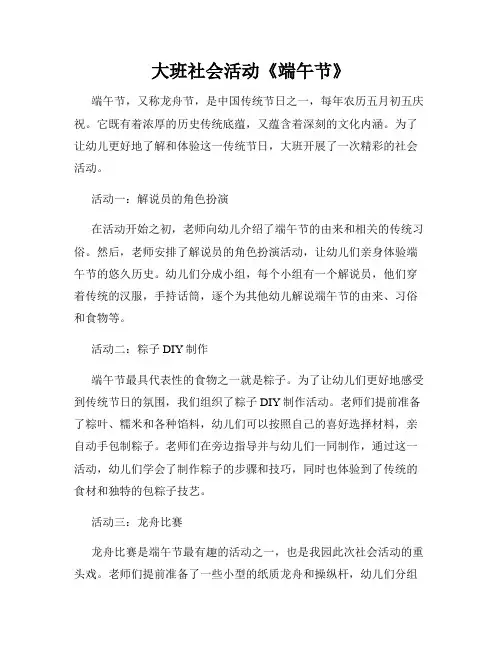 大班社会活动《端午节》

端午节，又称龙舟节，是中国传统节日之一，每年农历五月初五庆祝。它既有着浓厚的历史传统底蕴，又蕴含着深刻的文化内涵。为了让幼儿更好地了解和体验这一传统节日，大班开展了一次精彩的社会活动。

活动一：解说员的角色扮演

在活动开始之初，老师向幼儿介绍了端午节的由来和相关的传统习俗。然后，老师安排了解说员的角色扮演活动，让幼儿们亲身体验端午节的悠久历史。幼儿们分成小组，每个小组有一个解说员，他们穿着传统的汉服，手持话筒，逐个为其他幼儿解说端午节的由来、习俗和食物等。

活动二：粽子 DIY 制作

端午节最具代表性的食物之一就是粽子。为了让幼儿们更好地感受到传统节日的氛围，我们组织了粽子 DIY 制作活动。老师们提前准备了粽叶、糯米和各种馅料，幼儿们可以按照自己的喜好选择材料，亲自动手包制粽子。老师们在旁边指导并与幼儿们一同制作，通过这一活动，幼儿们学会了制作粽子的步骤和技巧，同时也体验到了传统的食材和独特的包粽子技艺。

活动三：龙舟比赛

龙舟比赛是端午节最有趣的活动之一，也是我园此次社会活动的重头戏。老师们提前准备了一些小型的纸质龙舟和操纵杆，幼儿们分组